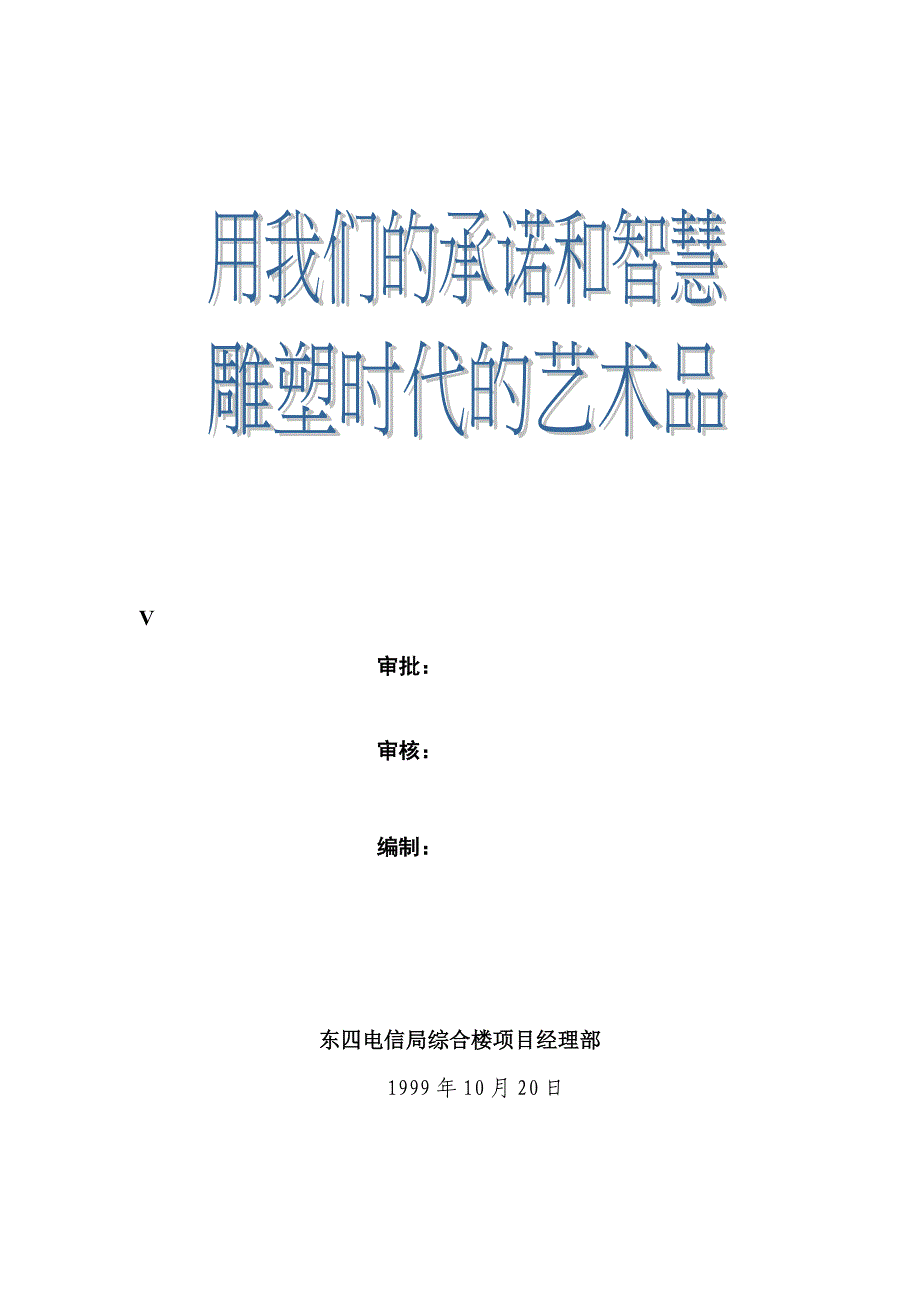 用我们的承诺和智慧
雕塑时代的艺术品

V

审批：

审核：

编制：

东四电信局综合楼项目经理部

1999 年 10 月 20 日